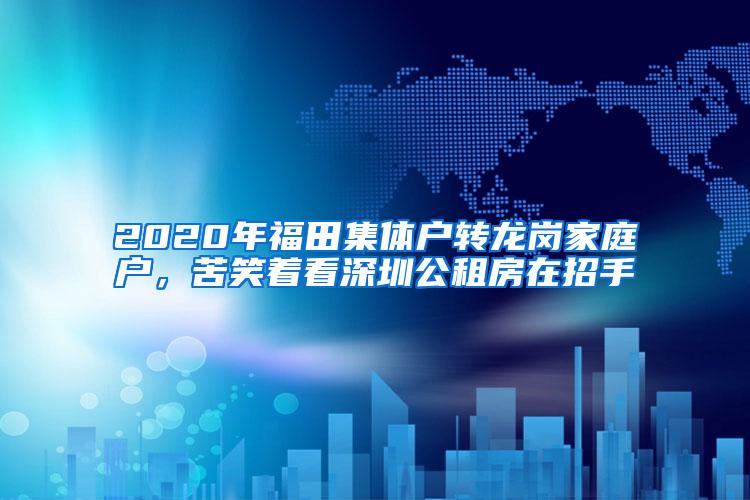 2020年福田集体户转龙岗家庭户，苦笑着看深圳公租房在招手